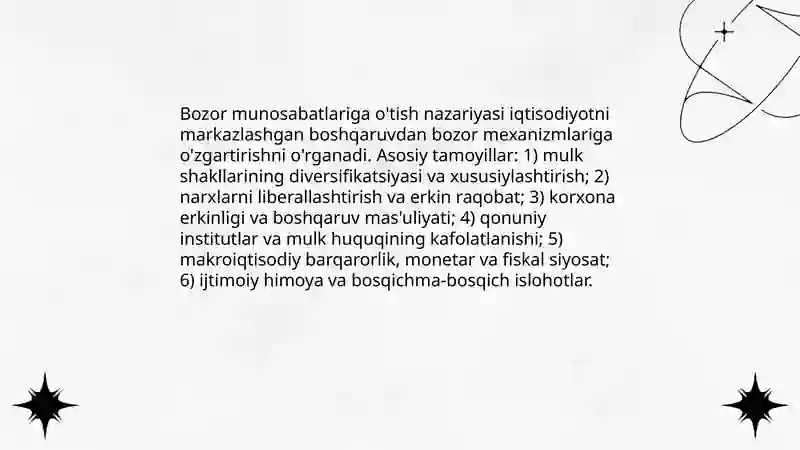 Bozor munosabatlariga o'tish nazariyasi iqtisodiyotni markazlashgan boshqaruvdan bozor mexanizmlariga o'zgartirishni o'rganadi. Asosiy tamoyillar: 1) mulk shakllarining diversifikatsiyasi va xususiylashtirish; 2) narxlarni liberallashtirish va erkin raqobat; 3) korxona erkinligi va boshqaruv mas'uliyati; 4) qonuniy institutlar va mulk huquqining kafolatlanishi; 5) makroiqtisodiy barqarorlik, monetar va fiskal siyosat; 6) ijtimoiy himoya va bosqichma-bosqich islohotlar.